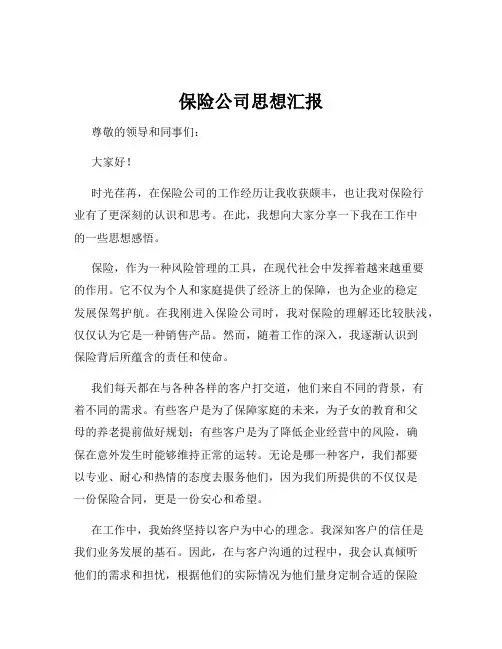 保险公司思想汇报

尊敬的领导和同事们：

大家好！

时光荏苒，在保险公司的工作经历让我收获颇丰，也让我对保险行业有了更深刻的认识和思考。在此，我想向大家分享一下我在工作中的一些思想感悟。

保险，作为一种风险管理的工具，在现代社会中发挥着越来越重要的作用。它不仅为个人和家庭提供了经济上的保障，也为企业的稳定发展保驾护航。在我刚进入保险公司时，我对保险的理解还比较肤浅，仅仅认为它是一种销售产品。然而，随着工作的深入，我逐渐认识到保险背后所蕴含的责任和使命。

我们每天都在与各种各样的客户打交道，他们来自不同的背景，有着不同的需求。有些客户是为了保障家庭的未来，为子女的教育和父母的养老提前做好规划；有些客户是为了降低企业经营中的风险，确保在意外发生时能够维持正常的运转。无论是哪一种客户，我们都要以专业、耐心和热情的态度去服务他们，因为我们所提供的不仅仅是一份保险合同，更是一份安心和希望。

在工作中，我始终坚持以客户为中心的理念。我深知客户的信任是我们业务发展的基石。因此，在与客户沟通的过程中，我会认真倾听他们的需求和担忧，根据他们的实际情况为他们量身定制合适的保险